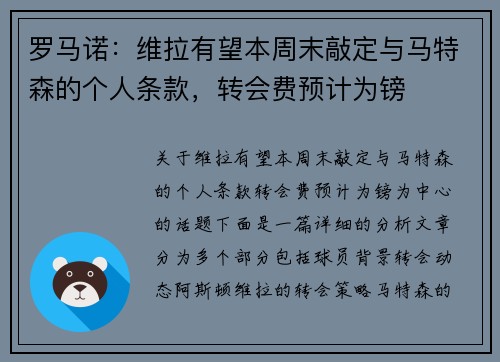 罗马诺：维拉有望本周末敲定与马特森的个人条款，转会费预计为镑

关于维拉有望本周末敲定与马特森的个人条款转会费预计为镑为中心的话题下面是一篇详细的分析文章分为多个部分包括球员背景转会动态阿斯顿维拉的转会策略马特森的